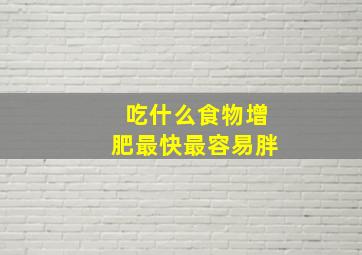 吃什么食物增肥最快最容易胖